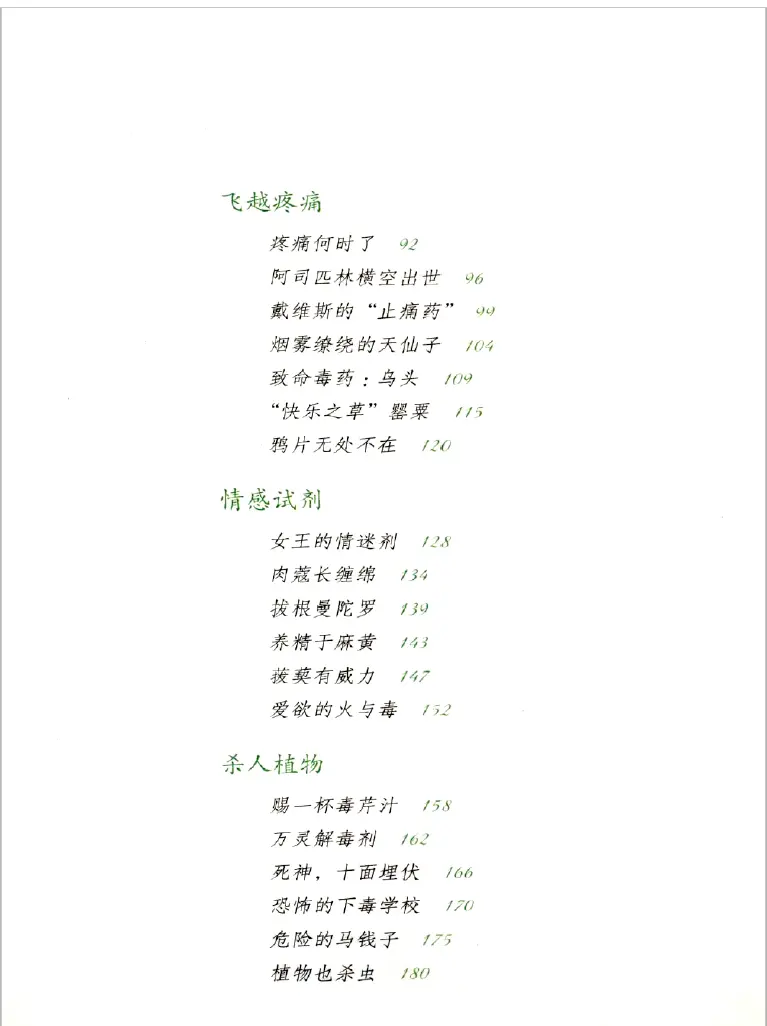 飞越疼痛

疼痛何时了 92
阿司匹林横空出世 96
戴维斯的“止痛药” 99
烟雾缭绕的天仙子 104
致命毒药：乌头 109
“快乐之草”罂粟 115
鸦片无处不在 120

情感试剂

女王的情迷剂 128
肉蔻长缠绵 134
拔根曼陀罗 139
养精于麻黄 143
菝葜有威力 147
爱欲的火与毒 152

杀人植物

赐一杯毒芹汁 158
万灵解毒剂 162
死神，十面埋伏 166
恐怖的下毒学校 170
危险的马钱子 175
植物也杀虫 180